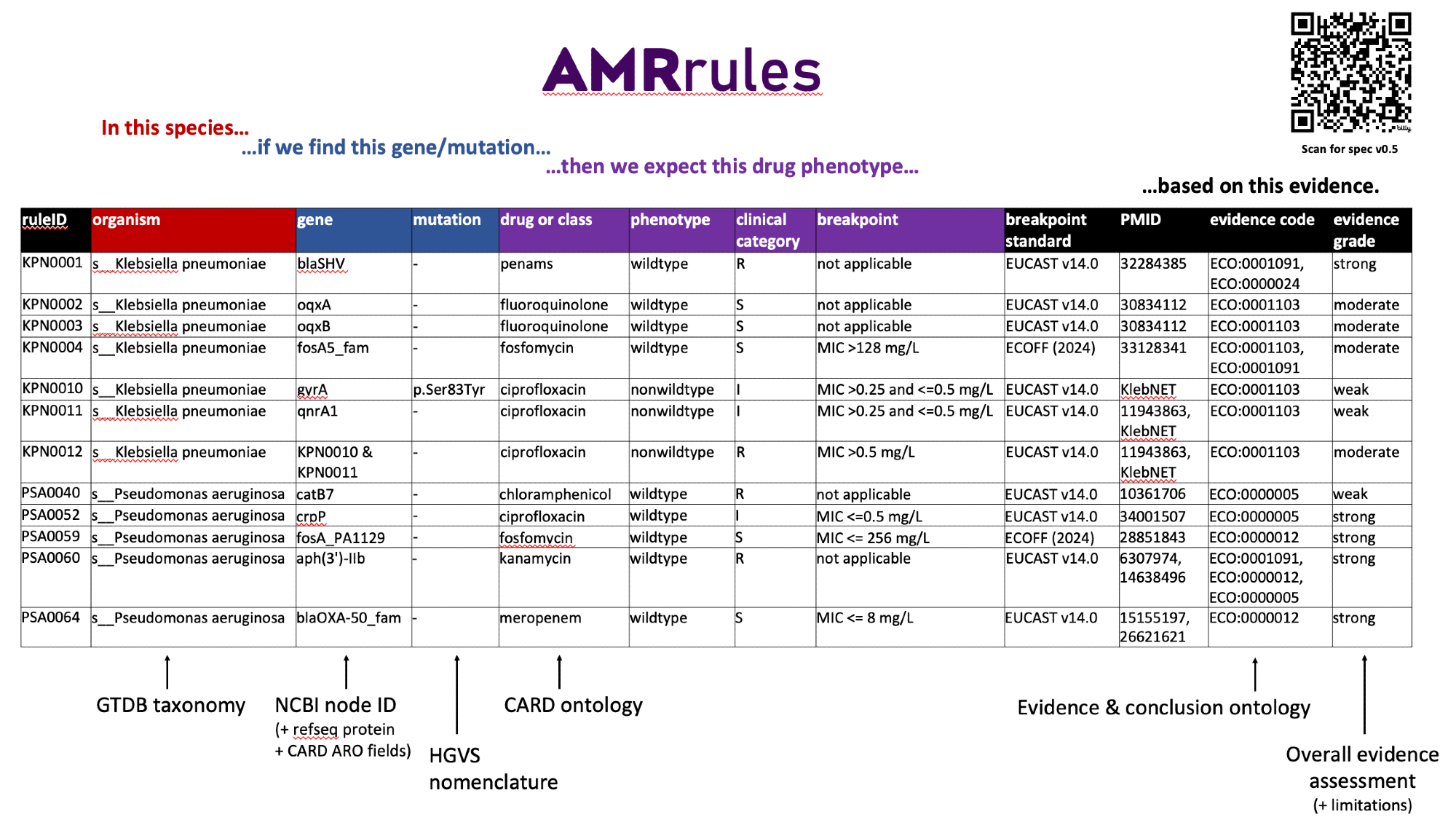 AMRrules

Scan for spec v0.5

In this species...

...if we find this gene/mutation...

...then we expect this drug phenotype...

...based on this evidence.

| ruleID | organism | gene | mutation | drug or class | phenotype | clinical category | breakpoint | breakpoint standard | PMID | evidence code | evidence grade |
|---|---|---|---|---|---|---|---|---|---|---|---|
| KPN0001 | s__Klebsiella pneumoniae | blaSHV | - | penams | wildtype | R | not applicable | EUCAST v14.0 | 32284385 | ECO:0001091, ECO:0000024 | strong |
| KPN0002 | s__Klebsiella pneumoniae | oqxA | - | fluoroquinolone | wildtype | S | not applicable | EUCAST v14.0 | 30834112 | ECO:0001103 | moderate |
| KPN0003 | s__Klebsiella pneumoniae | oqxB | - | fluoroquinolone | wildtype | S | not applicable | EUCAST v14.0 | 30834112 | ECO:0001103 | moderate |
| KPN0004 | s__Klebsiella pneumoniae | fosA5_fam | - | fosfomycin | wildtype | S | MIC >128 mg/L | ECOFF (2024) | 33128341 | ECO:0001103, ECO:0001091 | moderate |
| KPN0010 | s__Klebsiella pneumoniae | gyrA | p.Ser83Tyr | ciprofloxacin | nonwildtype | I | MIC >0.25 and <=0.5 mg/L | EUCAST v14.0 | KlebNET | ECO:0001103 | weak |
| KPN0011 | s__Klebsiella pneumoniae | qnrA1 | - | ciprofloxacin | nonwildtype | I | MIC >0.25 and <=0.5 mg/L | EUCAST v14.0 | 11943863, KlebNET | ECO:0001103 | weak |
| KPN0012 | s__Klebsiella pneumoniae | KPN0010 & KPN0011 | - | ciprofloxacin | nonwildtype | R | MIC >0.5 mg/L | EUCAST v14.0 | 11943863, KlebNET | ECO:0001103 | moderate |
| PSA0040 | s__Pseudomonas aeruginosa | catB7 | - | chloramphenicol | wildtype | R | not applicable | EUCAST v14.0 | 10361706 | ECO:0000005 | weak |
| PSA0052 | s__Pseudomonas aeruginosa | crpP | - | ciprofloxacin | wildtype | I | MIC <=0.5 mg/L | EUCAST v14.0 | 34001507 | ECO:0000005 | strong |
| PSA0059 | s__Pseudomonas aeruginosa | fosA_PA1129 | - | fosfomycin | wildtype | S | MIC <= 256 mg/L | ECOFF (2024) | 28851843 | ECO:0000012 | strong |
| PSA0060 | s__Pseudomonas aeruginosa | aph(3')-IIb | - | kanamycin | wildtype | R | not applicable | EUCAST v14.0 | 6307974, 14638496 | ECO:0001091, ECO:0000012, ECO:0000005 | strong |
| PSA0064 | s__Pseudomonas aeruginosa | blaOXA-50_fam | - | meropenem | wildtype | S | MIC <= 8 mg/L | EUCAST v14.0 | 15155197, 26621621 | ECO:0000012 | strong |

GTDB taxonomy

NCBI node ID
(+ refseq protein
+ CARD ARO fields)

HGVS
nomenclature

CARD ontology

Evidence & conclusion ontology

Overall evidence
assessment
(+ limitations)